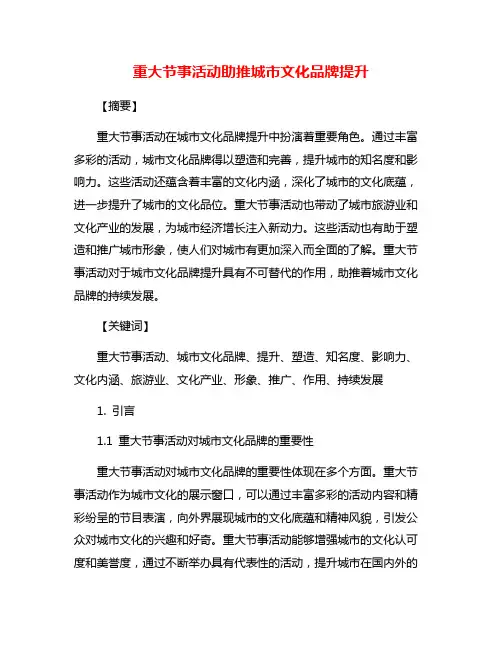 重大节事活动助推城市文化品牌提升

【摘要】

重大节事活动在城市文化品牌提升中扮演着重要角色。通过丰富多彩的活动，城市文化品牌得以塑造和完善，提升城市的知名度和影响力。这些活动还蕴含着丰富的文化内涵，深化了城市的文化底蕴，进一步提升了城市的文化品位。重大节事活动也带动了城市旅游业和文化产业的发展，为城市经济增长注入新动力。这些活动也有助于塑造和推广城市形象，使人们对城市有更加深入而全面的了解。重大节事活动对于城市文化品牌提升具有不可替代的作用，助推着城市文化品牌的持续发展。

【关键词】

重大节事活动、城市文化品牌、提升、塑造、知名度、影响力、文化内涵、旅游业、文化产业、形象、推广、作用、持续发展

1. 引言

1.1 重大节事活动对城市文化品牌的重要性

重大节事活动对城市文化品牌的重要性体现在多个方面。重大节事活动作为城市文化的展示窗口，可以通过丰富多彩的活动内容和精彩纷呈的节目表演，向外界展现城市的文化底蕴和精神风貌，引发公众对城市文化的兴趣和好奇。重大节事活动能够增强城市的文化认可度和美誉度，通过不断举办具有代表性的活动，提升城市在国内外的